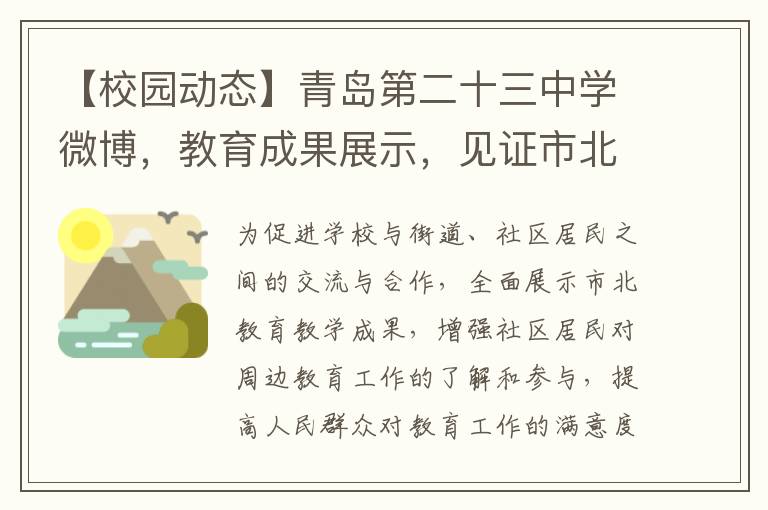 【校园动态】青岛第二十三中学微博，教育成果展示，见证市北

为促进学校与街道、社区居民之间的交流与合作，全面展示市北教育教学成果，增强社区居民对周边教育工作的了解和参与，提高人民群众对教育工作的满意度